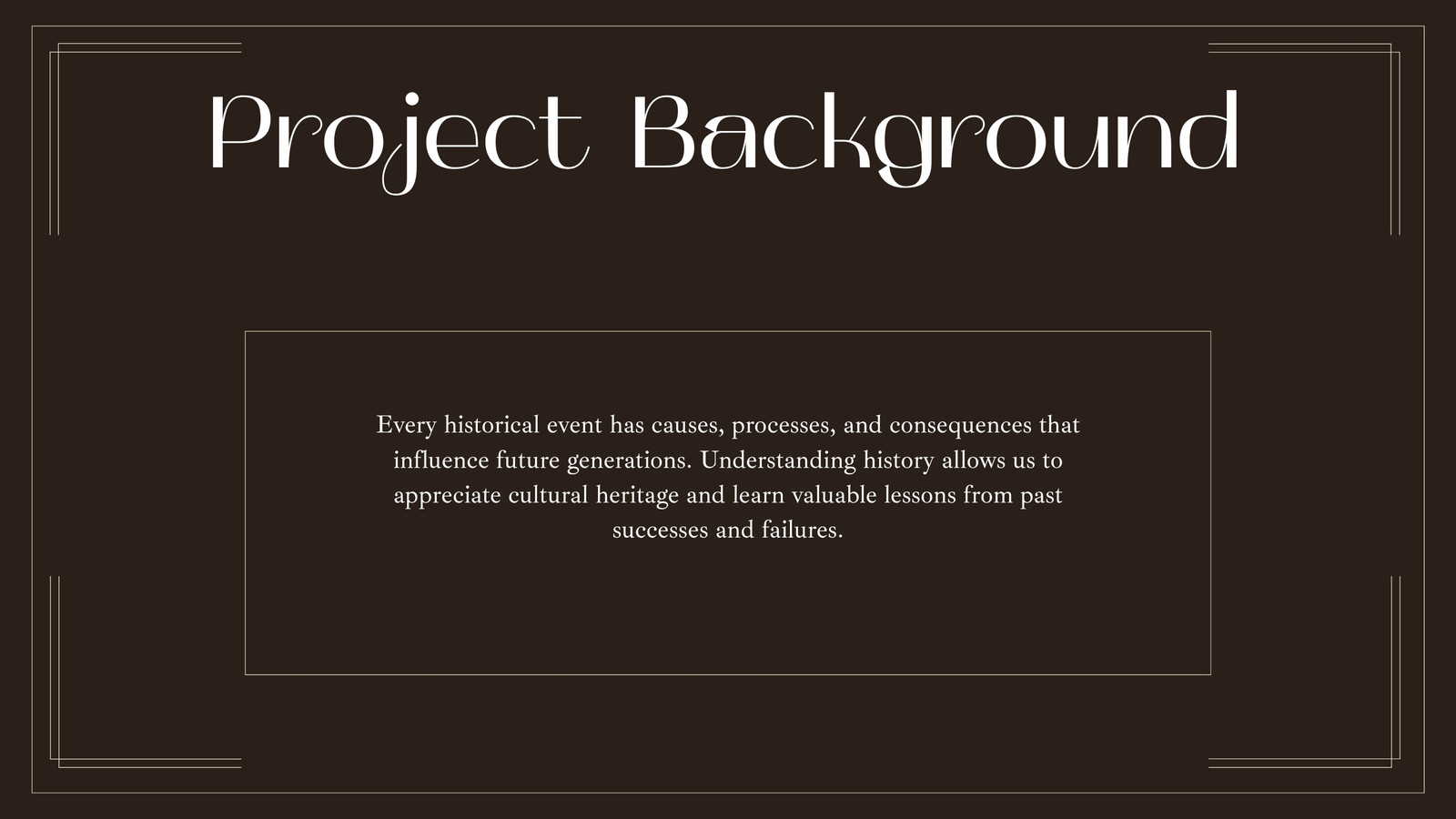 Project Background

Every historical event has causes, processes, and consequences that influence future generations. Understanding history allows us to appreciate cultural heritage and learn valuable lessons from past successes and failures.